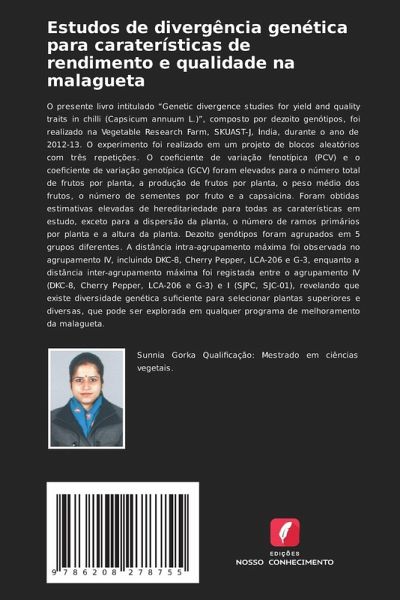 Estudos de divergência genética para caraterísticas de rendimento e qualidade na malagueta

O presente livro intitulado "Genetic divergence studies for yield and quality traits in chilli (Capsicum annuum L.)", composto por dezoito genótipos, foi realizado na Vegetable Research Farm, SKUAST-J, Índia, durante o ano de 2012-13. O experimento foi realizado em um projeto de blocos aleatórios com três repetições. O coeficiente de variação fenotípica (PCV) e o coeficiente de variação genotípica (GCV) foram elevados para o número total de frutos por planta, a produção de frutos por planta, o peso médio dos frutos, o número de sementes por fruto e a capsaicina. Foram obtidas estimativas elevadas de hereditariedade para todas as caraterísticas em estudo, exceto para a dispersão da planta, o número de ramos primários por planta e a altura da planta. Dezoito genótipos foram agrupados em 5 grupos diferentes. A distância intra-agrupamento máxima foi observada no agrupamento IV, incluindo DKC-8, Cherry Pepper, LCA-206 e G-3, enquanto a distância inter-agrupamento máxima foi registada entre o agrupamento IV (DKC-8, Cherry Pepper, LCA-206 e G-3) e I (SJPC, SJC-01), revelando que existe diversidade genética suficiente para selecionar plantas superiores e diversas, que pode ser explorada em qualquer programa de melhoramento da malagueta.

Sunnia Gorka Qualificação: Mestrado em ciências vegetais.

9 786208 278755

EDIÇÕES
NOSSO CONHECIMENTO